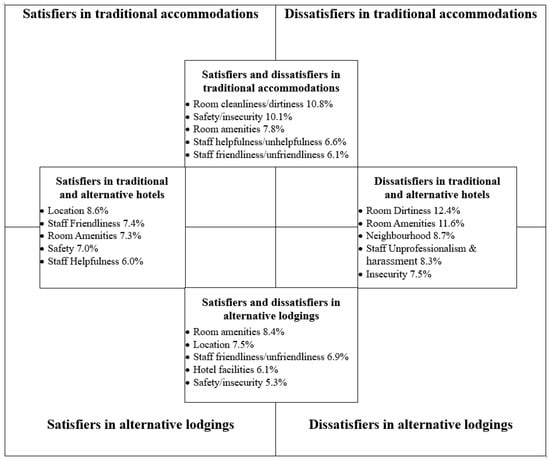 Satisfiers in traditional accommodations

Dissatisfiers in traditional accommodations

Satisfiers and dissatisfiers in traditional accommodations
• Room cleanliness/dirtiness 10.8%
• Safety/insecurity 10.1%
• Room amenities 7.8%
• Staff helpfulness/unhelpfulness 6.6%
• Staff friendliness/unfriendliness 6.1%

Satisfiers in traditional and alternative hotels
• Location 8.6%
• Staff Friendliness 7.4%
• Room Amenities 7.3%
• Safety 7.0%
• Staff Helpfulness 6.0%

Dissatisfiers in traditional and alternative hotels
• Room Dirtiness 12.4%
• Room Amenities 11.6%
• Neighbourhood 8.7%
• Staff Unprofessionalism & harassment 8.3%
• Insecurity 7.5%

Satisfiers and dissatisfiers in alternative lodgings
• Room amenities 8.4%
• Location 7.5%
• Staff friendliness/unfriendliness 6.9%
• Hotel facilities 6.1%
• Safety/insecurity 5.3%

Satisfiers in alternative lodgings

Dissatisfiers in alternative lodgings